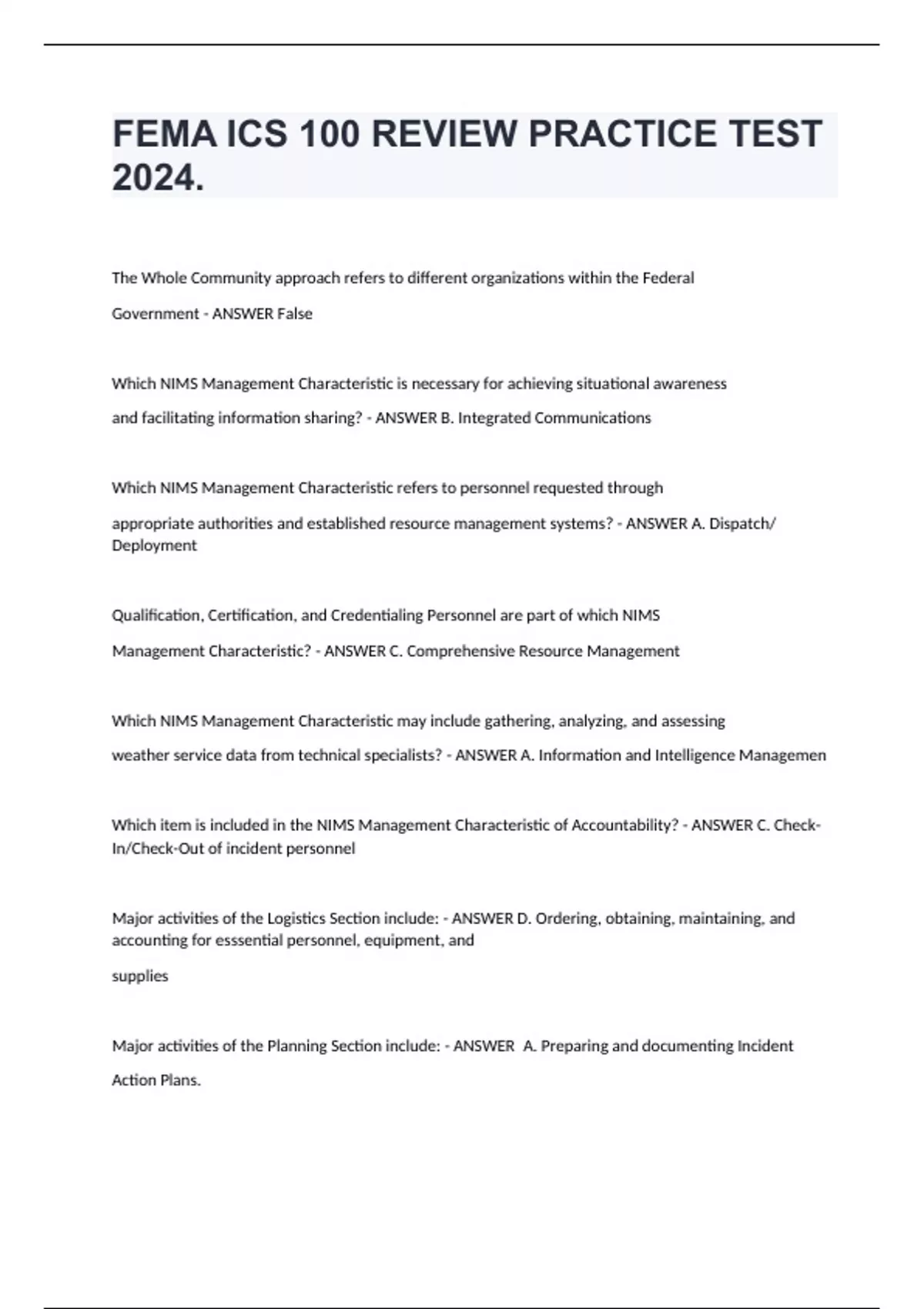 FEMA ICS 100 REVIEW PRACTICE TEST 2024.

The Whole Community approach refers to different organizations within the Federal Government - ANSWER False

Which NIMS Management Characteristic is necessary for achieving situational awareness and facilitating information sharing? - ANSWER B. Integrated Communications

Which NIMS Management Characteristic refers to personnel requested through appropriate authorities and established resource management systems? - ANSWER A. Dispatch/ Deployment

Qualification, Certification, and Credentialing Personnel are part of which NIMS Management Characteristic? - ANSWER C. Comprehensive Resource Management

Which NIMS Management Characteristic may include gathering, analyzing, and assessing weather service data from technical specialists? - ANSWER A. Information and Intelligence Managemen

Which item is included in the NIMS Management Characteristic of Accountability? - ANSWER C. Check-In/Check-Out of incident personnel

Major activities of the Logistics Section include: - ANSWER D. Ordering, obtaining, maintaining, and accounting for esssential personnel, equipment, and

supplies

Major activities of the Planning Section include: - ANSWER A. Preparing and documenting Incident Action Plans.